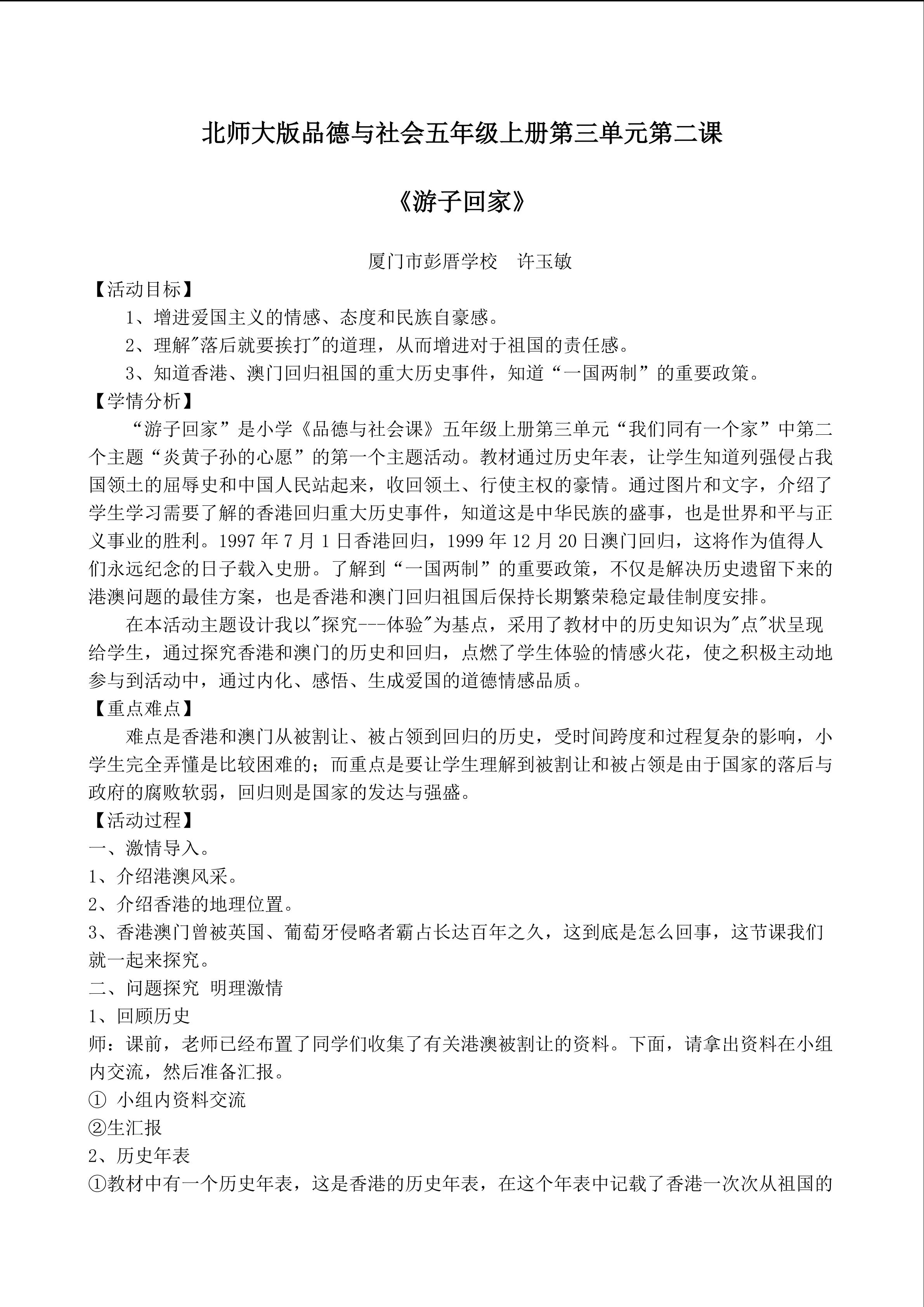 北师大版品德与社会五年级上册第三单元第二课

《游子回家》

厦门市彭厝学校　许玉敏

【活动目标】

1、增进爱国主义的情感、态度和民族自豪感。

2、理解"落后就要挨打"的道理，从而增进对于祖国的责任感。

3、知道香港、澳门回归祖国的重大历史事件，知道“一国两制”的重要政策。

【学情分析】

“游子回家”是小学《品德与社会课》五年级上册第三单元“我们同有一个家”中第二个主题“炎黄子孙的心愿”的第一个主题活动。教材通过历史年表，让学生知道列强侵占我国领土的屈辱史和中国人民站起来，收回领土、行使主权的豪情。通过图片和文字，介绍了学生学习需要了解的香港回归重大历史事件，知道这是中华民族的盛事，也是世界和平与正义事业的胜利。1997 年 7 月 1 日香港回归，1999 年 12 月 20 日澳门回归，这将作为值得人们永远纪念的日子载入史册。了解到“一国两制”的重要政策，不仅是解决历史遗留下来的港澳问题的最佳方案，也是香港和澳门回归祖国后保持长期繁荣稳定最佳制度安排。

在本活动主题设计我以"探究---体验"为基点，采用了教材中的历史知识为"点"状呈现给学生，通过探究香港和澳门的历史和回归，点燃了学生体验的情感火花，使之积极主动地参与到活动中，通过内化、感悟、生成爱国的道德情感品质。

【重点难点】

难点是香港和澳门从被割让、被占领到回归的历史，受时间跨度和过程复杂的影响，小学生完全弄懂是比较困难的；而重点是要让学生理解到被割让和被占领是由于国家的落后与政府的腐败软弱，回归则是国家的发达与强盛。

【活动过程】

一、激情导入。

1、介绍港澳风采。

2、介绍香港的地理位置。

3、香港澳门曾被英国、葡萄牙侵略者霸占长达百年之久，这到底是怎么回事，这节课我们就一起来探究。

二、问题探究 明理激情

1、回顾历史

师：课前，老师已经布置了同学们收集了有关港澳被割让的资料。下面，请拿出资料在小组内交流，然后准备汇报。

① 小组内资料交流

②生汇报

2、历史年表

①教材中有一个历史年表，这是香港的历史年表，在这个年表中记载了香港一次次从祖国的